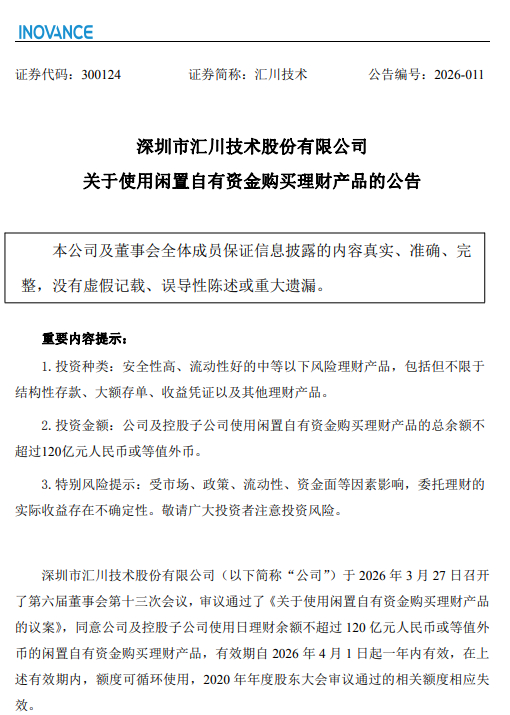 INOVANCE

证券代码：300124　　证券简称：汇川技术　　公告编号：2026-011

深圳市汇川技术股份有限公司
关于使用闲置自有资金购买理财产品的公告

本公司及董事会全体成员保证信息披露的内容真实、准确、完整，没有虚假记载、误导性陈述或重大遗漏。

重要内容提示：

1. 投资种类：安全性高、流动性好的中等以下风险理财产品，包括但不限于结构性存款、大额存单、收益凭证以及其他理财产品。

2. 投资金额：公司及控股子公司使用闲置自有资金购买理财产品的总余额不超过120亿元人民币或等值外币。

3. 特别风险提示：受市场、政策、流动性、资金面等因素影响，委托理财的实际收益存在不确定性。敬请广大投资者注意投资风险。

深圳市汇川技术股份有限公司（以下简称“公司”）于 2026 年 3 月 27 日召开了第六届董事会第十三次会议，审议通过了《关于使用闲置自有资金购买理财产品的议案》，同意公司及控股子公司使用日理财余额不超过 120 亿元人民币或等值外币的闲置自有资金购买理财产品，有效期自 2026 年 4 月 1 日起一年内有效，在上述有效期内，额度可循环使用，2020 年年度股东大会审议通过的相关额度相应失效。